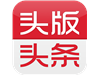 头版
头条